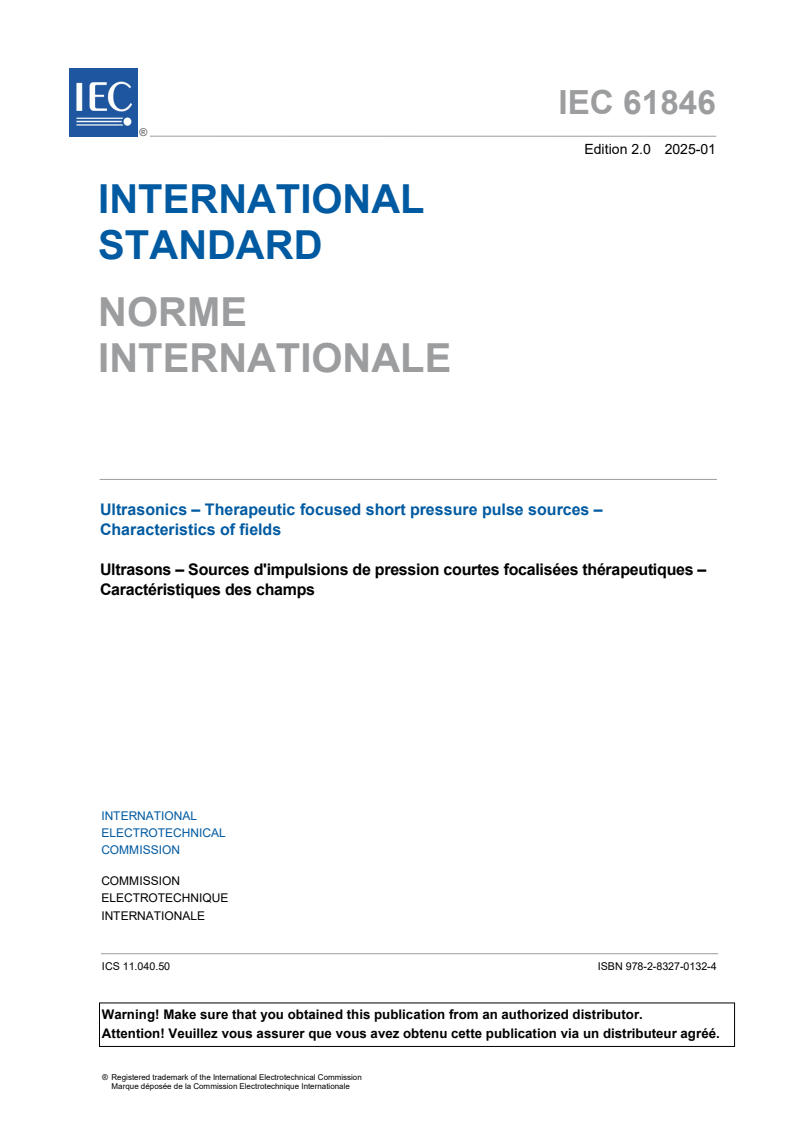 IEC ®

IEC 61846

Edition 2.0 2025-01

INTERNATIONAL STANDARD

NORME INTERNATIONALE

Ultrasonics – Therapeutic focused short pressure pulse sources – Characteristics of fields

Ultrasons – Sources d'impulsions de pression courtes focalisées thérapeutiques – Caractéristiques des champs

INTERNATIONAL ELECTROTECHNICAL COMMISSION

COMMISSION ELECTROTECHNIQUE INTERNATIONALE

ICS 11.040.50

ISBN 978-2-8327-0132-4

Warning! Make sure that you obtained this publication from an authorized distributor.
Attention! Veuillez vous assurer que vous avez obtenu cette publication via un distributeur agréé.

® Registered trademark of the International Electrotechnical Commission
Marque déposée de la Commission Electrotechnique Internationale